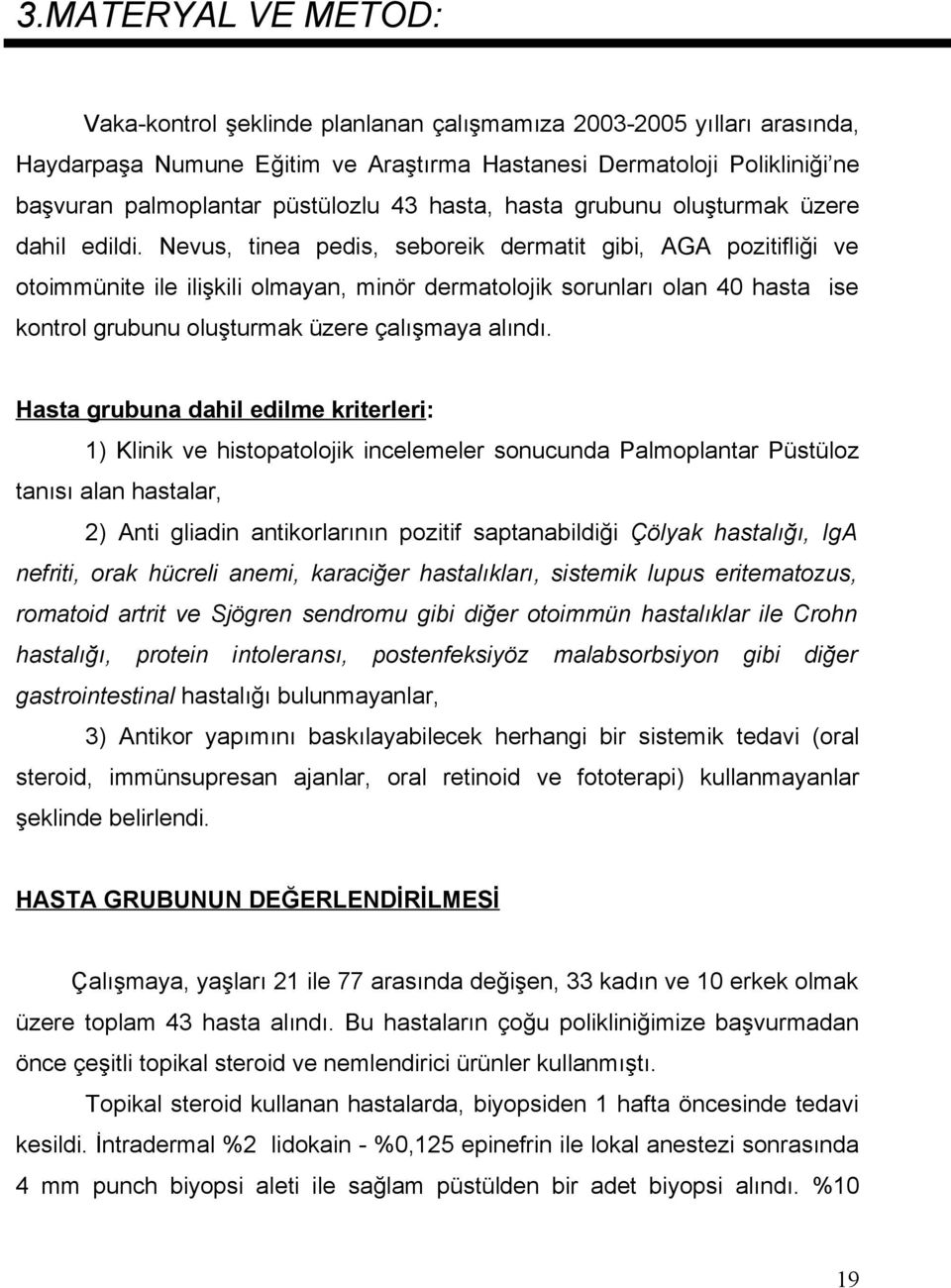 3.MATERYAL VE METOD:

Vaka-kontrol şeklinde planlanan çalışmamıza 2003-2005 yılları arasında, Haydarpaşa Numune Eğitim ve Araştırma Hastanesi Dermatoloji Polikliniği'ne başvuran palmoplantar püstülozlu 43 hasta, hasta grubunu oluşturmak üzere dahil edildi. Nevus, tinea pedis, seboreik dermatit gibi, AGA pozitifliği ve otoimmünite ile ilişkili olmayan, minör dermatolojik sorunları olan 40 hasta ise kontrol grubunu oluşturmak üzere çalışmaya alındı.

Hasta grubuna dahil edilme kriterleri:

1) Klinik ve histopatolojik incelemeler sonucunda Palmoplantar Püstüloz tanısı alan hastalar,

2) Anti gliadin antikorlarının pozitif saptanabildiği Çölyak hastalığı, IgA nefriti, orak hücreli anemi, karaciğer hastalıkları, sistemik lupus eritematozus, romatoid artrit ve Sjögren sendromu gibi diğer otoimmün hastalıklar ile Crohn hastalığı, protein intoleransı, postenfeksiyöz malabsorbsiyon gibi diğer gastrointestinal hastalığı bulunmayanlar,

3) Antikor yapımını baskılayabilecek herhangi bir sistemik tedavi (oral steroid, immünsupresan ajanlar, oral retinoid ve fototerapi) kullanmayanlar şeklinde belirlendi.

HASTA GRUBUNUN DEĞERLENDİRİLMESİ

Çalışmaya, yaşları 21 ile 77 arasında değişen, 33 kadın ve 10 erkek olmak üzere toplam 43 hasta alındı. Bu hastaların çoğu polikliniğimize başvurmadan önce çeşitli topikal steroid ve nemlendirici ürünler kullanmıştı.

Topikal steroid kullanan hastalarda, biyopsiden 1 hafta öncesinde tedavi kesildi. İntradermal %2 lidokain - %0,125 epinefrin ile lokal anestezi sonrasında 4 mm punch biyopsi aleti ile sağlam püstülden bir adet biyopsi alındı. %10

19